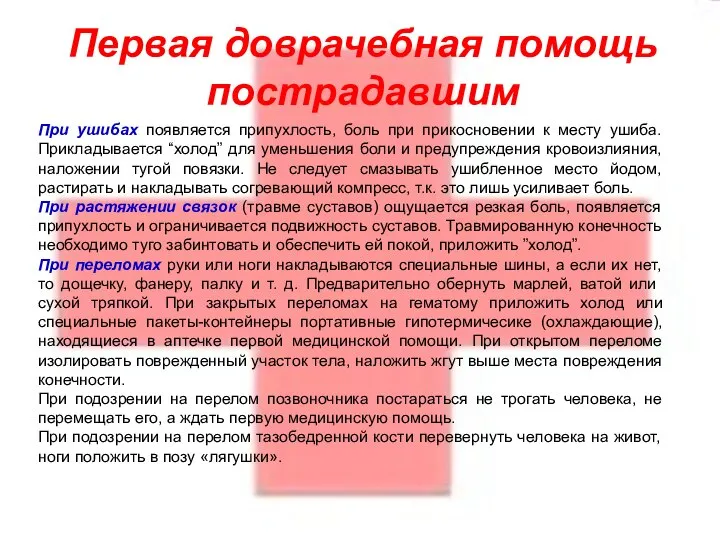 Первая доврачебная помощь пострадавшим

При ушибах появляется припухлость, боль при прикосновении к месту ушиба. Прикладывается “холод” для уменьшения боли и предупреждения кровоизлияния, наложении тугой повязки. Не следует смазывать ушибленное место йодом, растирать и накладывать согревающий компресс, т.к. это лишь усиливает боль.
При растяжении связок (травме суставов) ощущается резкая боль, появляется припухлость и ограничивается подвижность суставов. Травмированную конечность необходимо туго забинтовать и обеспечить ей покой, приложить ”холод”.
При переломах руки или ноги накладываются специальные шины, а если их нет, то дощечку, фанеру, палку и т. д. Предварительно обернуть марлей, ватой или сухой тряпкой. При закрытых переломах на гематому приложить холод или специальные пакеты-контейнеры портативные гипотермичесике (охлаждающие), находящиеся в аптечке первой медицинской помощи. При открытом переломе изолировать поврежденный участок тела, наложить жгут выше места повреждения конечности.
При подозрении на перелом позвоночника постараться не трогать человека, не перемещать его, а ждать первую медицинскую помощь.
При подозрении на перелом тазобедренной кости перевернуть человека на живот, ноги положить в позу «лягушки».